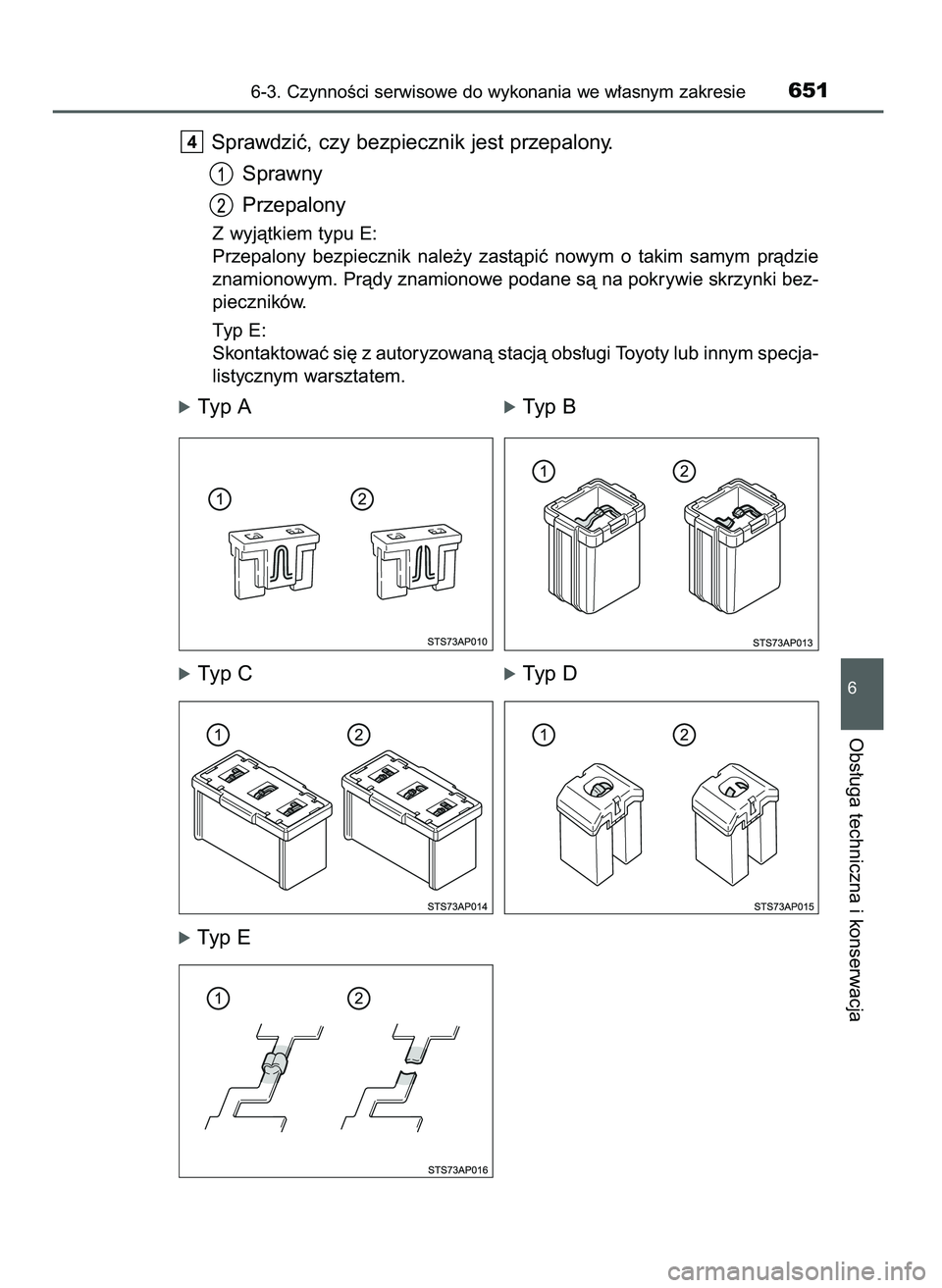 6-3. Czynności serwisowe do wykonania we własnym zakresie 651

4 Sprawdzić, czy bezpiecznik jest przepalony.

1 Sprawny

2 Przepalony

Z wyjątkiem typu E:
Przepalony bezpiecznik należy zastąpić nowym o takim samym prądzie znamionowym. Prądy znamionowe podane są na pokrywie skrzynki bezpieczników.

Typ E:
Skontaktować się z autoryzowaną stacją obsługi Toyoty lub innym specjalistycznym warsztatem.

Typ A

1 2

STS73AP010

Typ B

1 2

STS73AP013

Typ C

1 2

STS73AP014

Typ D

1 2

STS73AP015

Typ E

1 2

STS73AP016

6

Obsługa techniczna i konserwacja

carmanualsonline.info